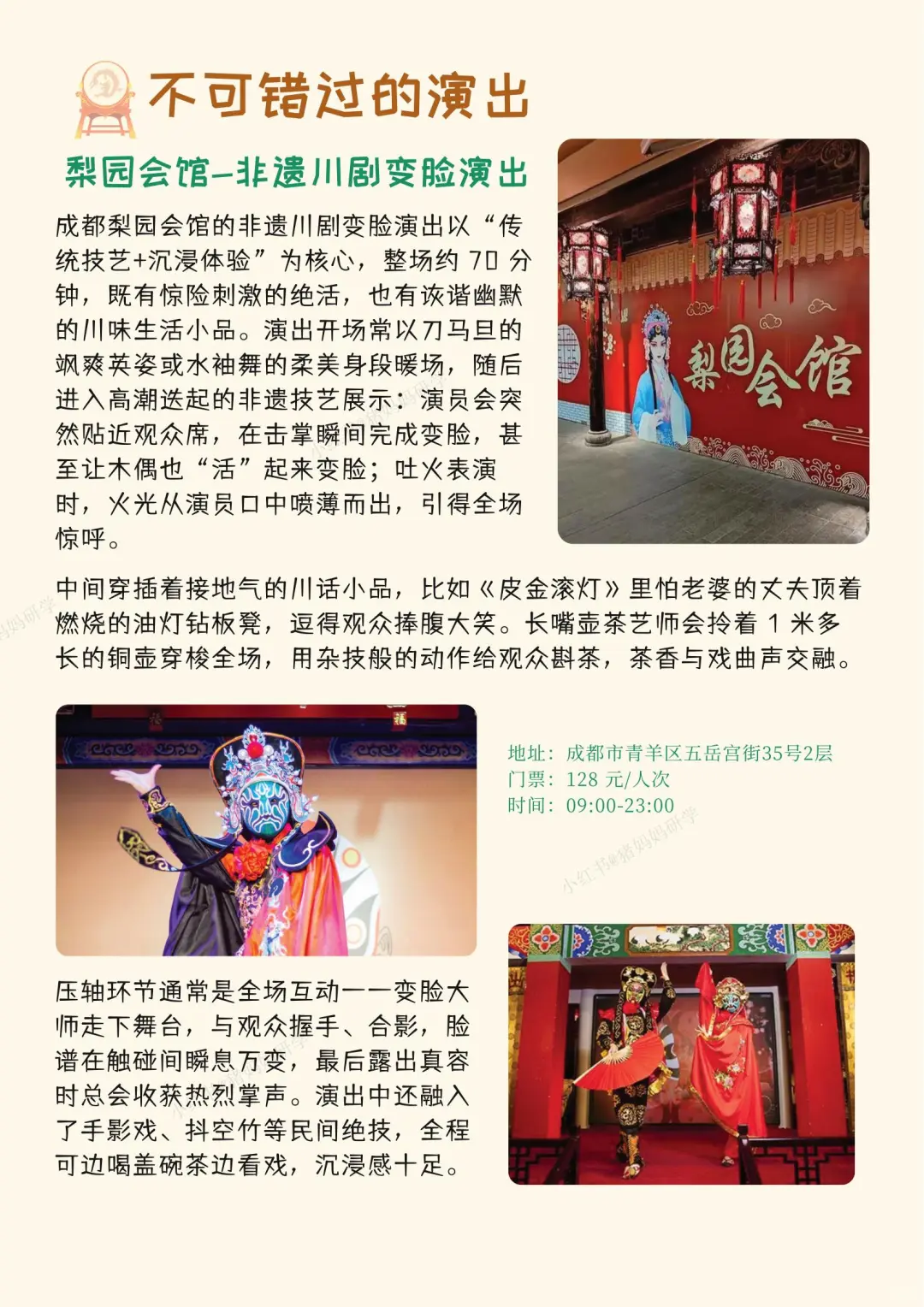 不可错过的演出

梨园会馆—非遗川剧变脸演出

成都梨园会馆的非遗川剧变脸演出以“传统技艺+沉浸体验”为核心，整场约 70 分钟，既有惊险刺激的绝活，也有诙谐幽默的川味生活小品。演出开场常以刀马旦的飒爽英姿或水袖舞的柔美身段暖场，随后进入高潮迭起的非遗技艺展示：演员会突然贴近观众席，在击掌瞬间完成变脸，甚至让木偶也“活”起来变脸；吐火表演时，火光从演员口中喷薄而出，引得全场惊呼。

梨园会馆

中间穿插着接地气的川话小品，比如《皮金滚灯》里怕老婆的丈夫顶着燃烧的油灯钻板凳，逗得观众捧腹大笑。长嘴壶茶艺师会拎着 1 米多长的铜壶穿梭全场，用杂技般的动作给观众斟茶，茶香与戏曲声交融。

地址：成都市青羊区五岳宫街35号2层
门票：128 元/人次
时间：09:00-23:00

小红书@猪妈妈研学

压轴环节通常是全场互动——变脸大师走下舞台，与观众握手、合影，脸谱在触碰间瞬息万变，最后露出真容时总会收获热烈掌声。演出中还融入了手影戏、抖空竹等民间绝技，全程可边喝盖碗茶边看戏，沉浸感十足。